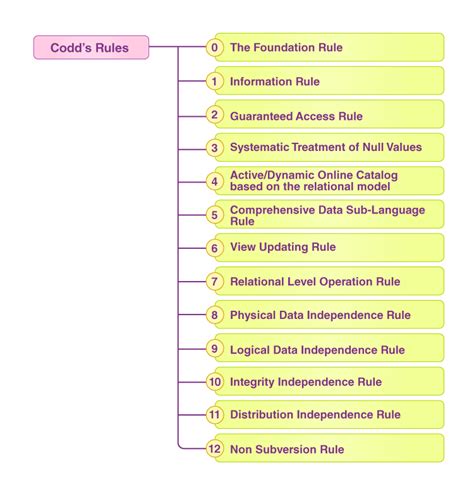 Codd's Rules

0 The Foundation Rule

1 Information Rule

2 Guaranteed Access Rule

3 Systematic Treatment of Null Values

4 Active/Dynamic Online Catalog based on the relational model

5 Comprehensive Data Sub-Language Rule

6 View Updating Rule

7 Relational Level Operation Rule

8 Physical Data Independence Rule

9 Logical Data Independence Rule

10 Integrity Independence Rule

11 Distribution Independence Rule

12 Non Subversion Rule